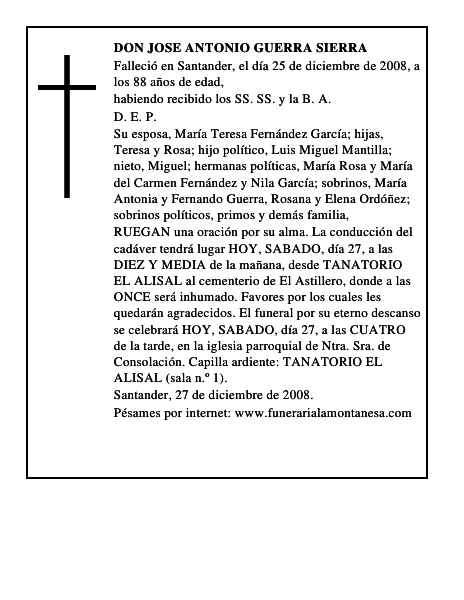 DON JOSE ANTONIO GUERRA SIERRA

Falleció en Santander, el día 25 de diciembre de 2008, a los 88 años de edad,

habiendo recibido los SS. SS. y la B. A.

D. E. P.

Su esposa, María Teresa Fernández García; hijas, Teresa y Rosa; hijo político, Luis Miguel Mantilla; nieto, Miguel; hermanas políticas, María Rosa y María del Carmen Fernández y Nila García; sobrinos, María Antonia y Fernando Guerra, Rosana y Elena Ordóñez; sobrinos políticos, primos y demás familia,

RUEGAN una oración por su alma. La conducción del cadáver tendrá lugar HOY, SABADO, día 27, a las DIEZ Y MEDIA de la mañana, desde TANATORIO EL ALISAL al cementerio de El Astillero, donde a las ONCE será inhumado. Favores por los cuales les quedarán agradecidos. El funeral por su eterno descanso se celebrará HOY, SABADO, día 27, a las CUATRO de la tarde, en la iglesia parroquial de Ntra. Sra. de Consolación. Capilla ardiente: TANATORIO EL ALISAL (sala n.º 1).

Santander, 27 de diciembre de 2008.

Pésames por internet: www.funerarialamontanesa.com